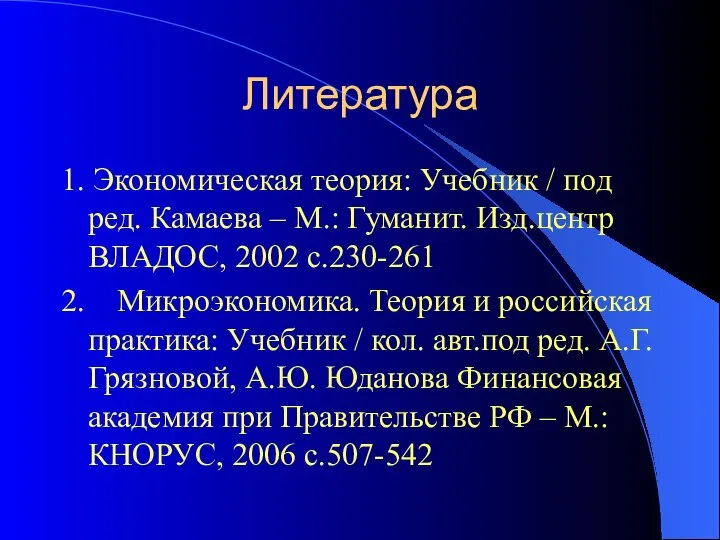 Литература

1. Экономическая теория: Учебник / под ред. Камаева – М.: Гуманит. Изд.центр ВЛАДОС, 2002 с.230-261

2. Микроэкономика. Теория и российская практика: Учебник / кол. авт.под ред. А.Г. Грязновой, А.Ю. Юданова Финансовая академия при Правительстве РФ – М.: КНОРУС, 2006 с.507-542